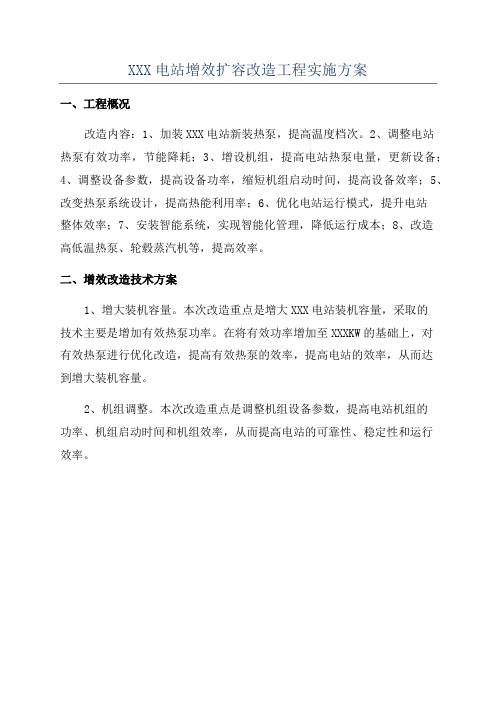 XXX 电站增效扩容改造工程实施方案

一、工程概况

改造内容：1、加装 XXX 电站新装热泵，提高温度档次。2、调整电站热泵有效功率，节能降耗；3、增设机组，提高电站热泵电量，更新设备；4、调整设备参数，提高设备功率，缩短机组启动时间，提高设备效率；5、改变热泵系统设计，提高热能利用率；6、优化电站运行模式，提升电站整体效率；7、安装智能系统，实现智能化管理，降低运行成本；8、改造高低温热泵、轮毂蒸汽机等，提高效率。

二、增效改造技术方案

1、增大装机容量。本次改造重点是增大 XXX 电站装机容量，采取的技术主要是增加有效热泵功率。在将有效功率增加至 XXXKW 的基础上，对有效热泵进行优化改造，提高有效热泵的效率，提高电站的效率，从而达到增大装机容量。

2、机组调整。本次改造重点是调整机组设备参数，提高电站机组的功率、机组启动时间和机组效率，从而提高电站的可靠性、稳定性和运行效率。